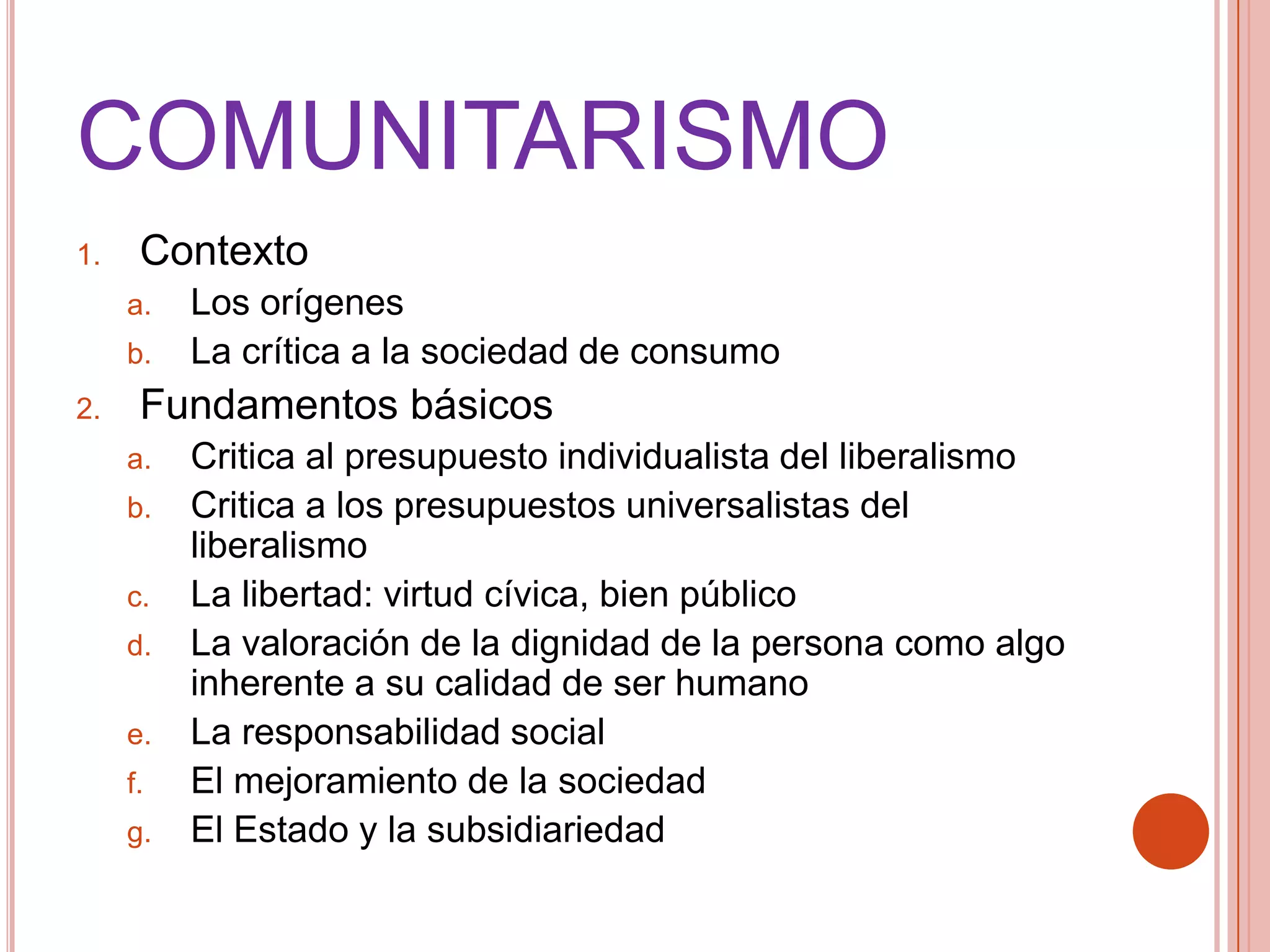 COMUNITARISMO

1. Contexto
a. Los orígenes
b. La crítica a la sociedad de consumo
2. Fundamentos básicos
a. Critica al presupuesto individualista del liberalismo
b. Critica a los presupuestos universalistas del liberalismo
c. La libertad: virtud cívica, bien público
d. La valoración de la dignidad de la persona como algo inherente a su calidad de ser humano
e. La responsabilidad social
f. El mejoramiento de la sociedad
g. El Estado y la subsidiariedad